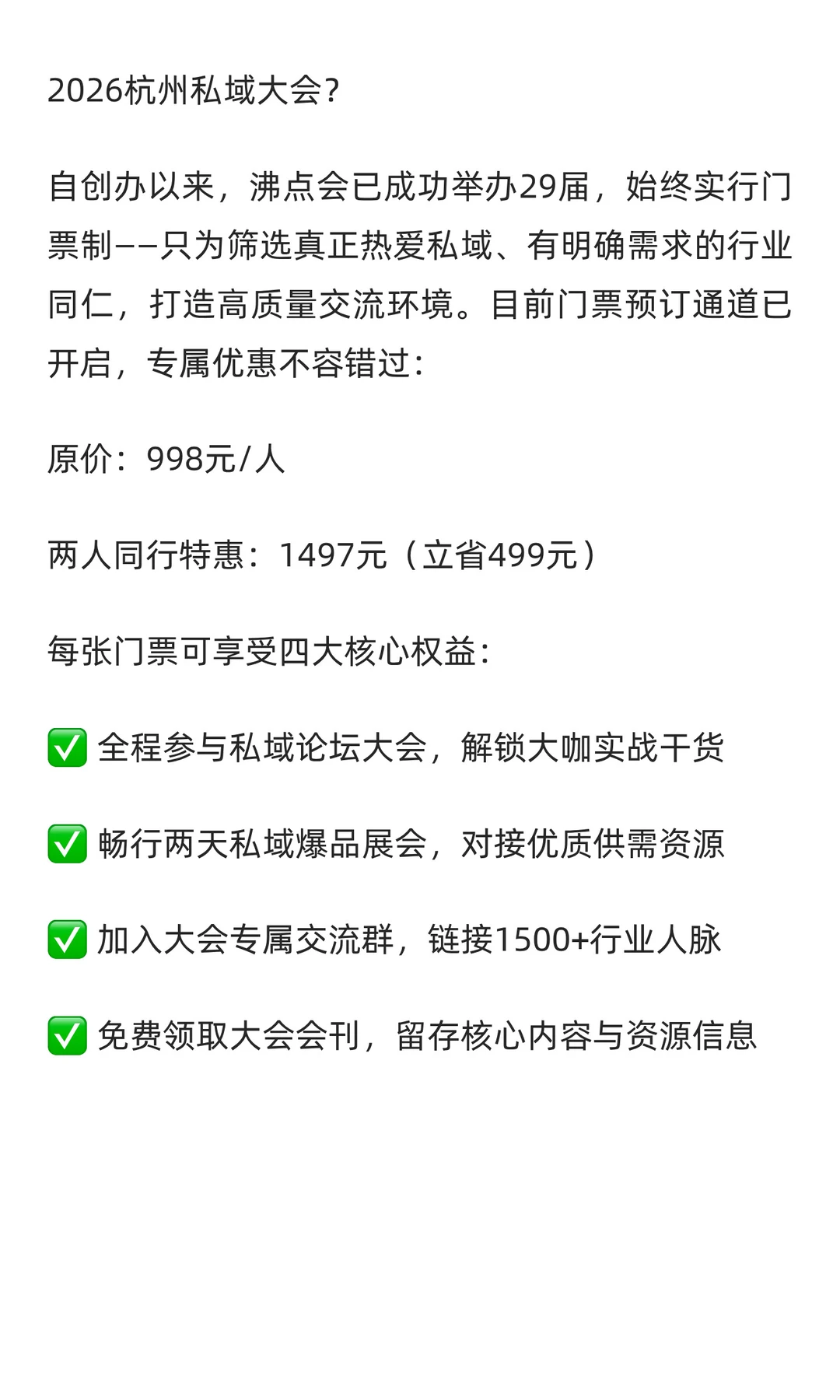 2026杭州私域大会?

自创办以来，沸点会已成功举办29届，始终实行门票制——只为筛选真正热爱私域、有明确需求的行业同仁，打造高质量交流环境。目前门票预订通道已开启，专属优惠不容错过：

原价：998元/人

两人同行特惠：1497元（立省499元）

每张门票可享受四大核心权益：

✅ 全程参与私域论坛大会，解锁大咖实战干货

✅ 畅行两天私域爆品展会，对接优质供需资源

✅ 加入大会专属交流群，链接1500+行业人脉

✅ 免费领取大会会刊，留存核心内容与资源信息